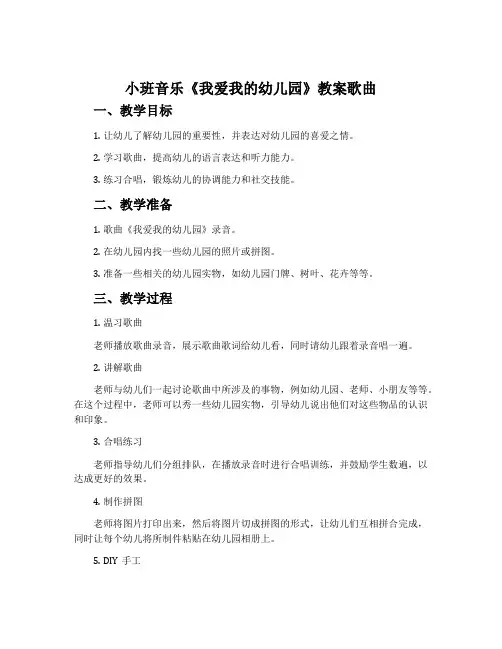 小班音乐《我爱我的幼儿园》教案歌曲

一、教学目标

1. 让幼儿了解幼儿园的重要性，并表达对幼儿园的喜爱之情。

2. 学习歌曲，提高幼儿的语言表达和听力能力。

3. 练习合唱，锻炼幼儿的协调能力和社交技能。

二、教学准备

1. 歌曲《我爱我的幼儿园》录音。

2. 在幼儿园内找一些幼儿园的照片或拼图。

3. 准备一些相关的幼儿园实物，如幼儿园门牌、树叶、花卉等等。

三、教学过程

1. 温习歌曲

老师播放歌曲录音，展示歌曲歌词给幼儿看，同时请幼儿跟着录音唱一遍。

2. 讲解歌曲

老师与幼儿们一起讨论歌曲中所涉及的事物，例如幼儿园、老师、小朋友等等。在这个过程中，老师可以秀一些幼儿园实物，引导幼儿说出他们对这些物品的认识和印象。

3. 合唱练习

老师指导幼儿们分组排队，在播放录音时进行合唱训练，并鼓励学生数遍，以达成更好的效果。

4. 制作拼图

老师将图片打印出来，然后将图片切成拼图的形式，让幼儿们互相拼合完成，同时让每个幼儿将所制件粘贴在幼儿园相册上。

5. DIY 手工